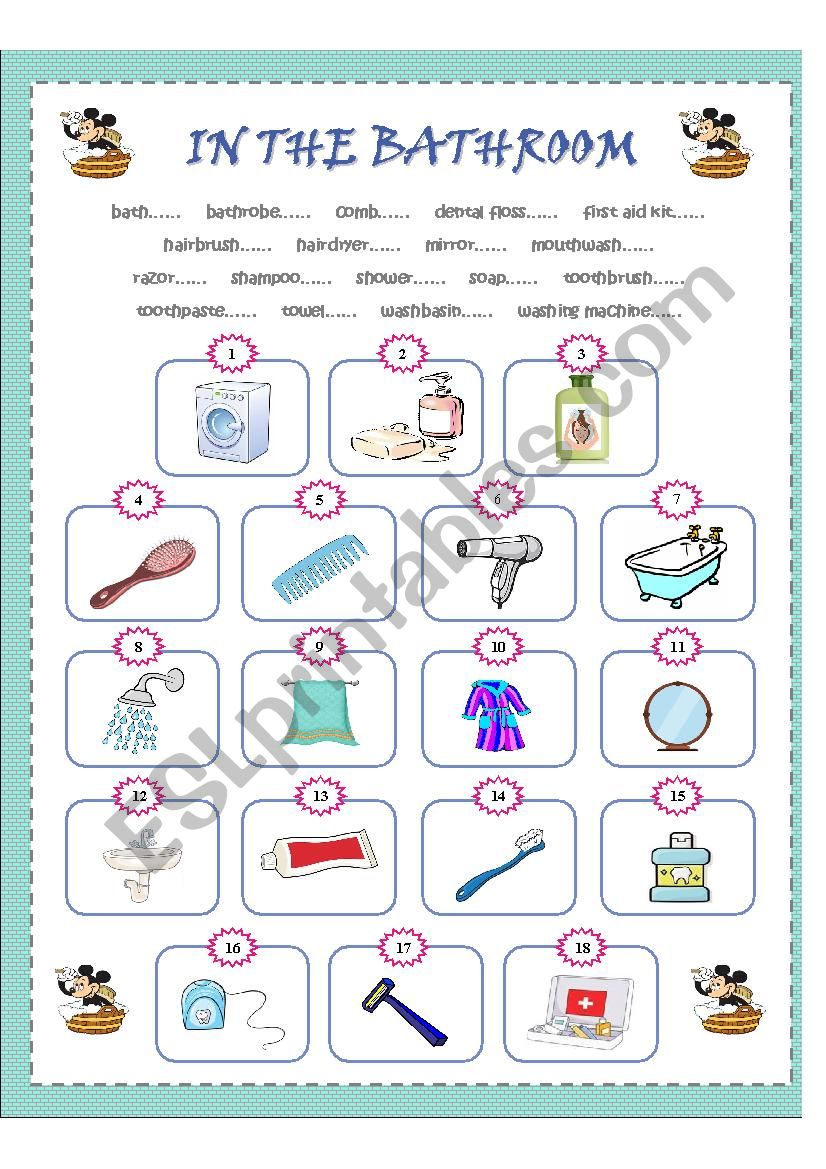 IN THE BATHROOM

bath...... bathrobe...... comb...... dental floss...... first aid kit......

hairbrush...... hairdryer...... mirror...... mouthwash......

razor...... shampoo...... shower...... soap...... toothbrush......

toothpaste...... towel...... washbasin...... washing machine......

1 2 3

4 5 6 7

8 9 10 11

12 13 14 15

16 17 18

ESLprintables.com